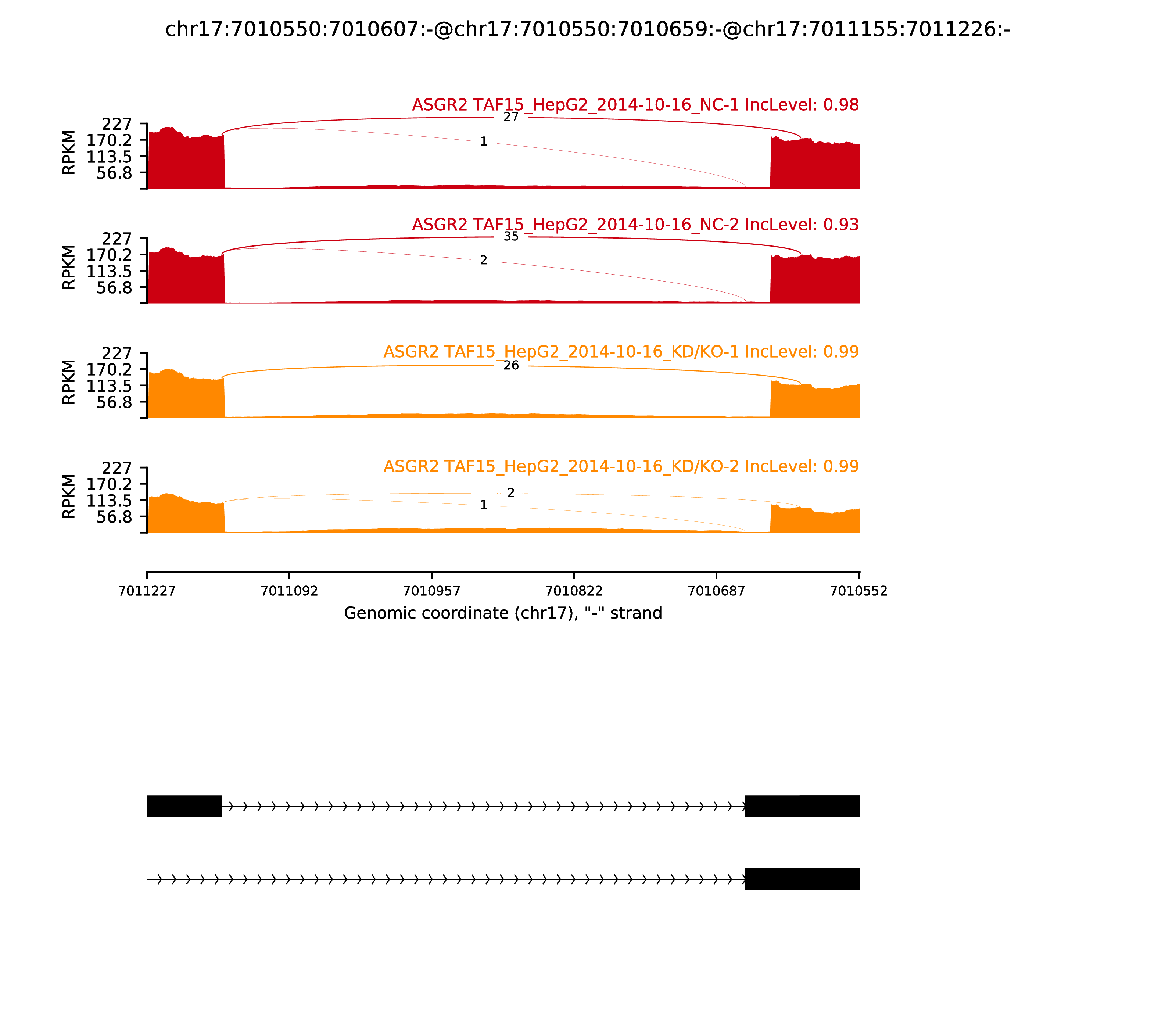 chr17:7010550:7010607:-@chr17:7010550:7010659:-@chr17:7011155:7011226:-

ASGR2 TAF15_HepG2_2014-10-16_NC-1 IncLevel: 0.98

RPKM
227
170.2
113.5
56.8

27
1

ASGR2 TAF15_HepG2_2014-10-16_NC-2 IncLevel: 0.93

RPKM
227
170.2
113.5
56.8

35
2

ASGR2 TAF15_HepG2_2014-10-16_KD/KO-1 IncLevel: 0.99

RPKM
227
170.2
113.5
56.8

26

ASGR2 TAF15_HepG2_2014-10-16_KD/KO-2 IncLevel: 0.99

RPKM
227
170.2
113.5
56.8

2
1

7011227 7011092 7010957 7010822 7010687 7010552
Genomic coordinate (chr17), "-" strand